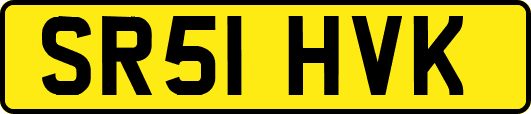 SR51 HVK